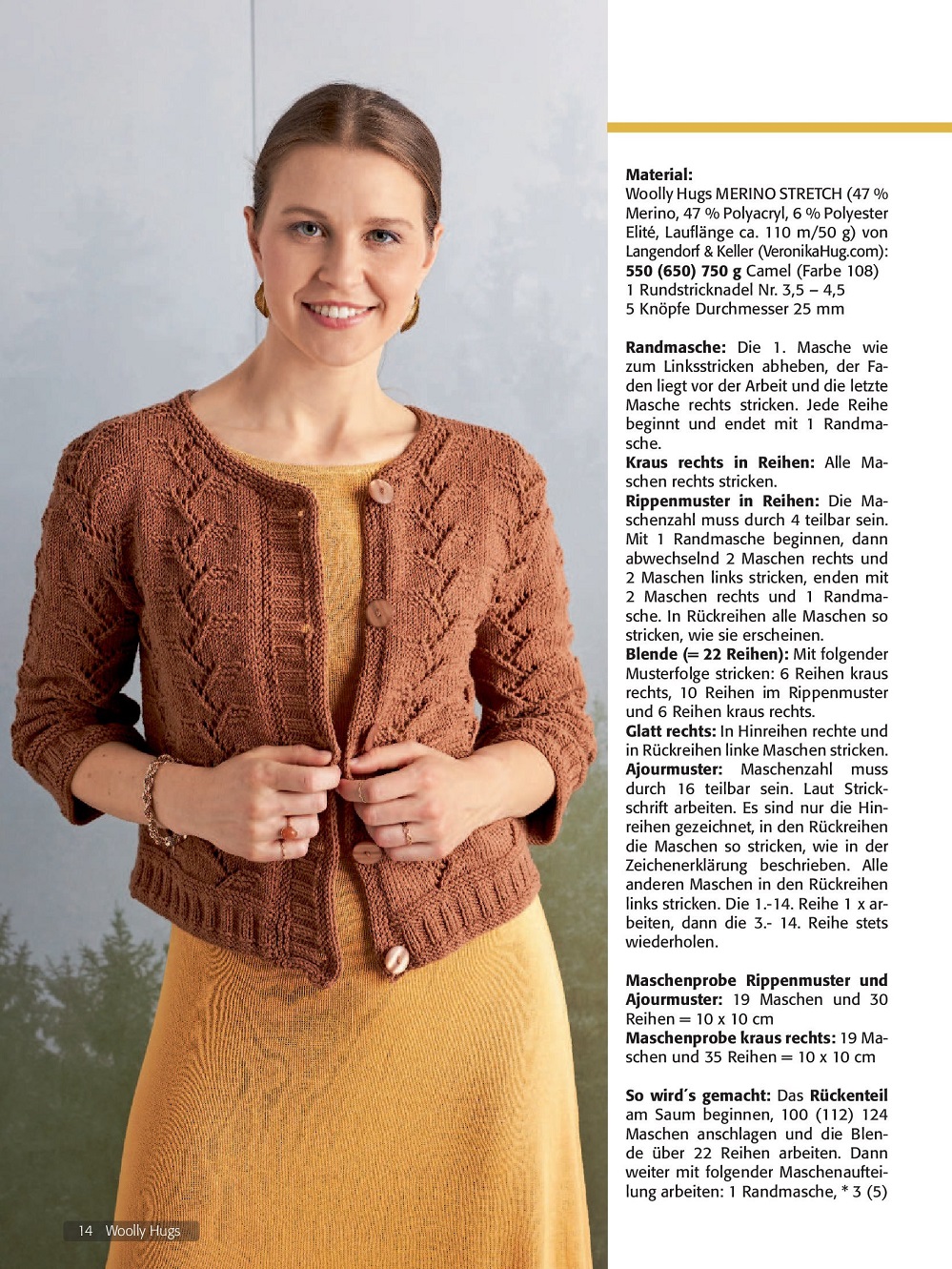 **Material:**
Woolly Hugs MERINO STRETCH (47 % Merino, 47 % Polyacryl, 6 % Polyester Elité, Lauflänge ca. 110 m/50 g) von Langendorf & Keller (VeronikaHug.com):
**550 (650) 750 g** Camel (Farbe 108)
1 Rundstricknadel Nr. 3,5 – 4,5
5 Knöpfe Durchmesser 25 mm

**Randmasche:** Die 1. Masche wie zum Linksstricken abheben, der Faden liegt vor der Arbeit und die letzte Masche rechts stricken. Jede Reihe beginnt und endet mit 1 Randmasche.
**Kraus rechts in Reihen:** Alle Maschen rechts stricken.
**Rippenmuster in Reihen:** Die Maschenzahl muss durch 4 teilbar sein. Mit 1 Randmasche beginnen, dann abwechselnd 2 Maschen rechts und 2 Maschen links stricken, enden mit 2 Maschen rechts und 1 Randmasche. In Rückreihen alle Maschen so stricken, wie sie erscheinen.
**Blende (= 22 Reihen):** Mit folgender Musterfolge stricken: 6 Reihen kraus rechts, 10 Reihen im Rippenmuster und 6 Reihen kraus rechts.
**Glatt rechts:** In Hinreihen rechte und in Rückreihen linke Maschen stricken.
**Ajourmuster:** Maschenzahl muss durch 16 teilbar sein. Laut Strickschrift arbeiten. Es sind nur die Hinreihen gezeichnet, in den Rückreihen die Maschen so stricken, wie in der Zeichenerklärung beschrieben. Alle anderen Maschen in den Rückreihen links stricken. Die 1.-14. Reihe 1 x arbeiten, dann die 3.- 14. Reihe stets wiederholen.

**Maschenprobe Rippenmuster und Ajourmuster:** 19 Maschen und 30 Reihen = 10 x 10 cm
**Maschenprobe kraus rechts:** 19 Maschen und 35 Reihen = 10 x 10 cm

**So wird´s gemacht:** Das **Rückenteil** am Saum beginnen, 100 (112) 124 Maschen anschlagen und die Blende über 22 Reihen arbeiten. Dann weiter mit folgender Maschenaufteilung arbeiten: 1 Randmasche, * 3 (5)

14 Woolly Hugs